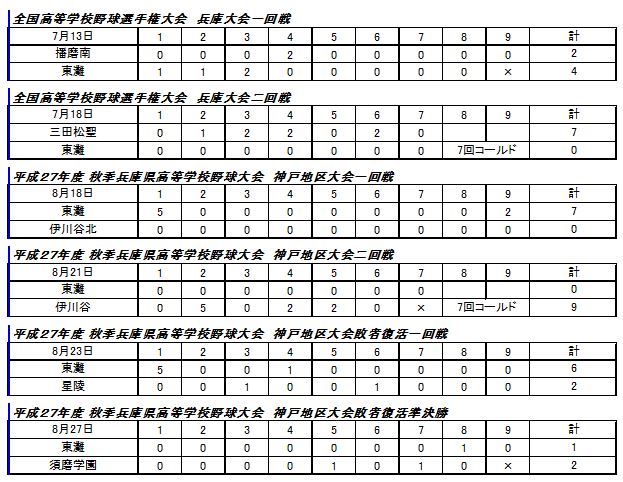 全国高等学校野球選手権大会　兵庫大会一回戦

| 7月13日 | 1 | 2 | 3 | 4 | 5 | 6 | 7 | 8 | 9 | 計 |
|---|---|---|---|---|---|---|---|---|---|---|
| 播磨南 | 0 | 0 | 0 | 2 | 0 | 0 | 0 | 0 | 0 | 2 |
| 東灘 | 1 | 1 | 2 | 0 | 0 | 0 | 0 | 0 | × | 4 |

全国高等学校野球選手権大会　兵庫大会二回戦

| 7月18日 | 1 | 2 | 3 | 4 | 5 | 6 | 7 | 8 | 9 | 計 |
|---|---|---|---|---|---|---|---|---|---|---|
| 三田松聖 | 0 | 1 | 2 | 2 | 0 | 2 | 0 | | | 7 |
| 東灘 | 0 | 0 | 0 | 0 | 0 | 0 | 0 | 7回コールド | | 0 |

平成27年度 秋季兵庫県高等学校野球大会　神戸地区大会一回戦

| 8月18日 | 1 | 2 | 3 | 4 | 5 | 6 | 7 | 8 | 9 | 計 |
|---|---|---|---|---|---|---|---|---|---|---|
| 東灘 | 5 | 0 | 0 | 0 | 0 | 0 | 0 | 0 | 2 | 7 |
| 伊川谷北 | 0 | 0 | 0 | 0 | 0 | 0 | 0 | 0 | 0 | 0 |

平成27年度 秋季兵庫県高等学校野球大会　神戸地区大会二回戦

| 8月21日 | 1 | 2 | 3 | 4 | 5 | 6 | 7 | 8 | 9 | 計 |
|---|---|---|---|---|---|---|---|---|---|---|
| 東灘 | 0 | 0 | 0 | 0 | 0 | 0 | 0 | | | 0 |
| 伊川谷 | 0 | 5 | 0 | 2 | 2 | 0 | × | 7回コールド | | 9 |

平成27年度 秋季兵庫県高等学校野球大会　神戸地区大会敗者復活一回戦

| 8月23日 | 1 | 2 | 3 | 4 | 5 | 6 | 7 | 8 | 9 | 計 |
|---|---|---|---|---|---|---|---|---|---|---|
| 東灘 | 5 | 0 | 0 | 1 | 0 | 0 | 0 | 0 | 0 | 6 |
| 星陵 | 0 | 0 | 1 | 0 | 0 | 1 | 0 | 0 | 0 | 2 |

平成27年度 秋季兵庫県高等学校野球大会　神戸地区大会敗者復活準決勝

| 8月27日 | 1 | 2 | 3 | 4 | 5 | 6 | 7 | 8 | 9 | 計 |
|---|---|---|---|---|---|---|---|---|---|---|
| 東灘 | 0 | 0 | 0 | 0 | 0 | 0 | 0 | 1 | 0 | 1 |
| 須磨学園 | 0 | 0 | 0 | 0 | 1 | 0 | 1 | 0 | × | 2 |